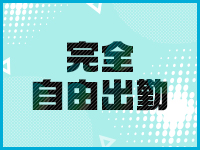 完全
自由出勤